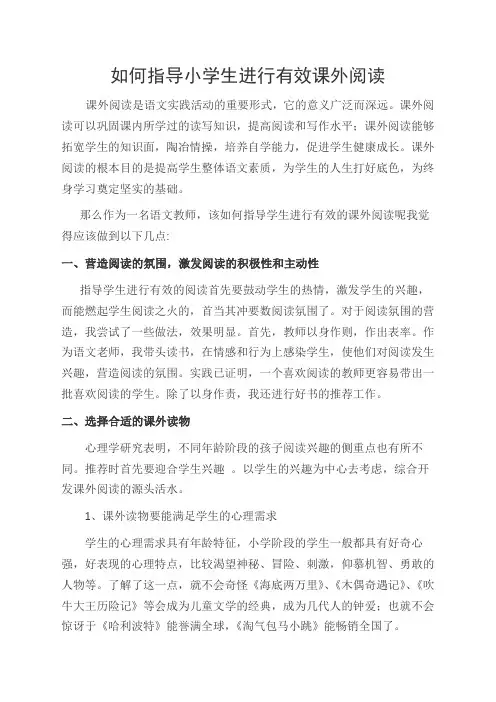 如何指导小学生进行有效课外阅读

课外阅读是语文实践活动的重要形式，它的意义广泛而深远。课外阅读可以巩固课内所学过的读写知识，提高阅读和写作水平；课外阅读能够拓宽学生的知识面，陶冶情操，培养自学能力，促进学生健康成长。课外阅读的根本目的是提高学生整体语文素质，为学生的人生打好底色，为终身学习奠定坚实的基础。

那么作为一名语文教师，该如何指导学生进行有效的课外阅读呢我觉得应该做到以下几点：

一、营造阅读的氛围，激发阅读的积极性和主动性

指导学生进行有效的阅读首先要鼓动学生的热情，激发学生的兴趣，而能燃起学生阅读之火的，首当其冲要数阅读氛围了。对于阅读氛围的营造，我尝试了一些做法，效果明显。首先，教师以身作则，作出表率。作为语文老师，我带头读书，在情感和行为上感染学生，使他们对阅读发生兴趣，营造阅读的氛围。实践已证明，一个喜欢阅读的教师更容易带出一批喜欢阅读的学生。除了以身作责，我还进行好书的推荐工作。

二、选择合适的课外读物

心理学研究表明，不同年龄阶段的孩子阅读兴趣的侧重点也有所不同。推荐时首先要迎合学生兴趣 。以学生的兴趣为中心去考虑，综合开发课外阅读的源头活水。

1、课外读物要能满足学生的心理需求

学生的心理需求具有年龄特征，小学阶段的学生一般都具有好奇心强，好表现的心理特点，比较渴望神秘、冒险、刺激，仰慕机智、勇敢的人物等。了解了这一点，就不会奇怪《海底两万里》、《木偶奇遇记》、《吹牛大王历险记》等会成为儿童文学的经典，成为几代人的钟爱；也就不会惊讶于《哈利波特》能誉满全球，《淘气包马小跳》能畅销全国了。